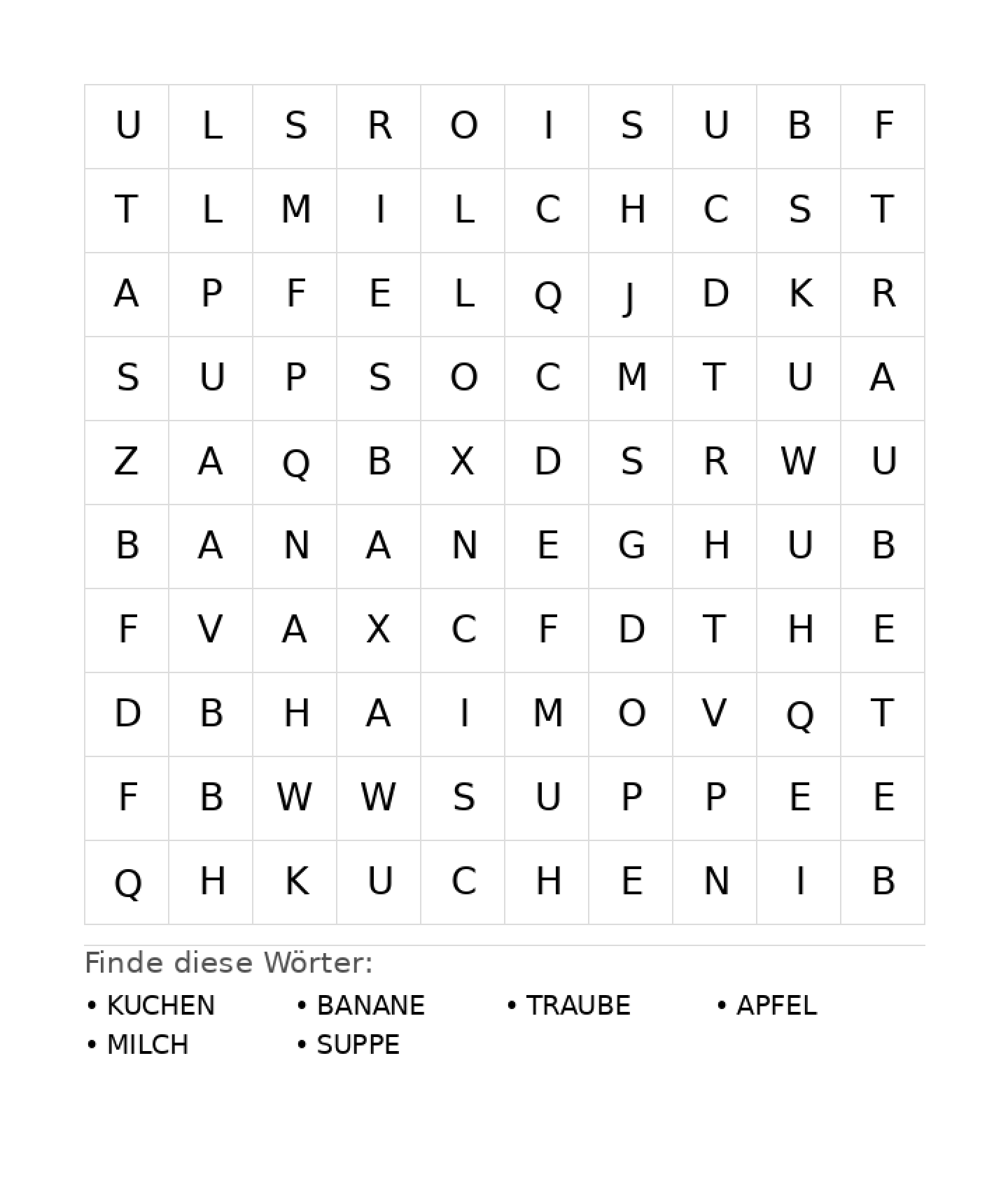 | U | L | S | R | O | I | S | U | B | F |
|---|---|---|---|---|---|---|---|---|---|
| T | L | M | I | L | C | H | C | S | T |
| A | P | F | E | L | Q | J | D | K | R |
| S | U | P | S | O | C | M | T | U | A |
| Z | A | Q | B | X | D | S | R | W | U |
| B | A | N | A | N | E | G | H | U | B |
| F | V | A | X | C | F | D | T | H | E |
| D | B | H | A | I | M | O | V | Q | T |
| F | B | W | W | S | U | P | P | E | E |
| Q | H | K | U | C | H | E | N | I | B |

Finde diese Wörter:

• KUCHEN
• BANANE
• TRAUBE
• APFEL
• MILCH
• SUPPE